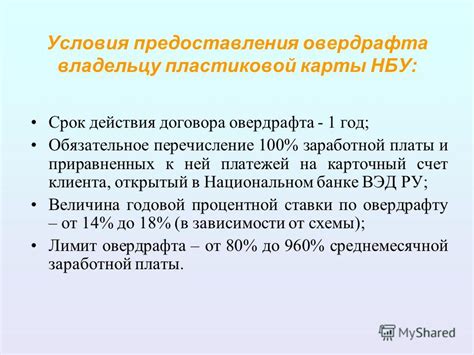 Условия предоставления овердрафта владельцу пластиковой карты НБУ:

• Срок действия договора овердрафта - 1 год;
• Обязательное перечисление 100% заработной платы и приравненных к ней платежей на карточный счет клиента, открытый в Национальном банке ВЭД РУ;
• Величина годовой процентной ставки по овердрафту – от 14% до 18% (в зависимости от схемы);
• Лимит овердрафта – от 80% до 960% среднемесячной заработной платы.

MyShared